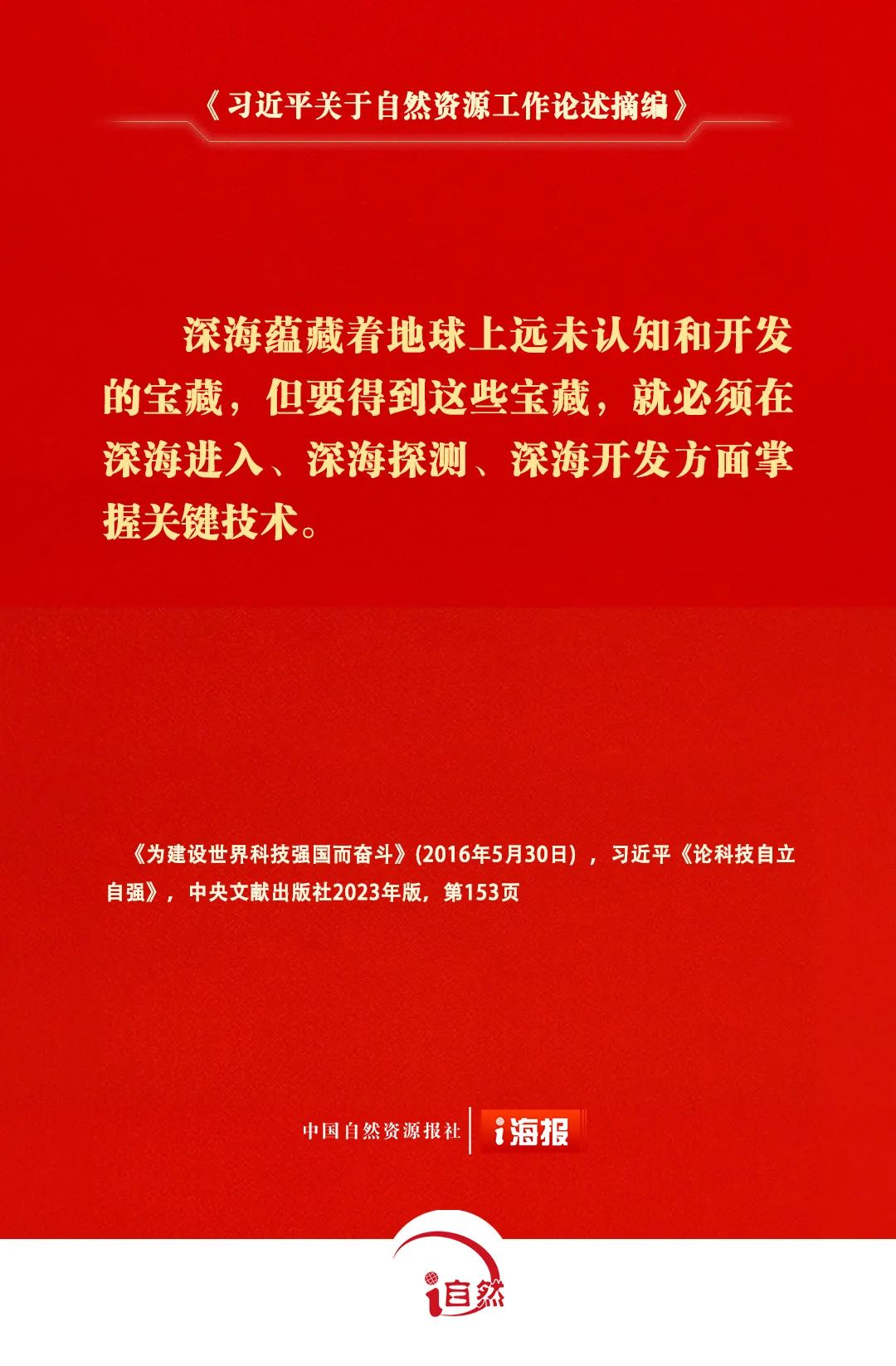 《习近平关于自然资源工作论述摘编》

深海蕴藏着地球上远未认知和开发的宝藏，但要得到这些宝藏，就必须在深海进入、深海探测、深海开发方面掌握关键技术。

《为建设世界科技强国而奋斗》(2016年5月30日)，习近平《论科技自立自强》，中央文献出版社2023年版，第153页

中国自然资源报社 i海报

i自然